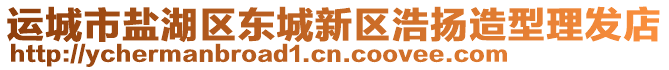 运城市盐湖区东城新区浩扬造型理发店
http://ychermanbroad1.cn.coovee.com